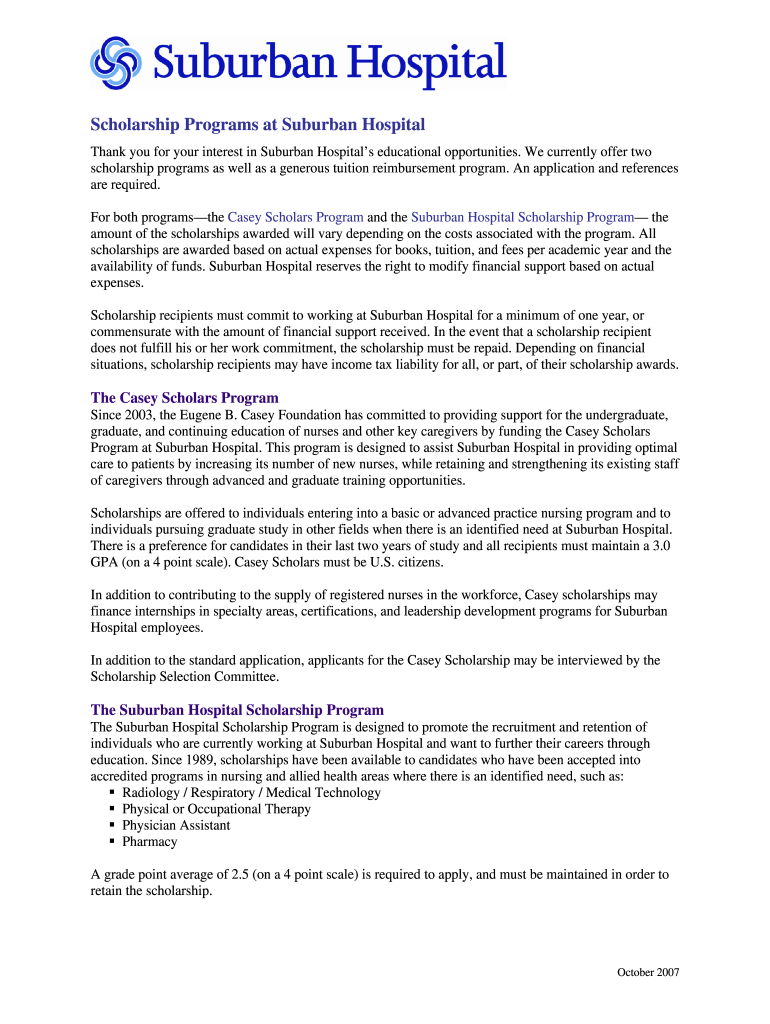 Suburban Hospital

Scholarship Programs at Suburban Hospital

Thank you for your interest in Suburban Hospital's educational opportunities. We currently offer two scholarship programs as well as a generous tuition reimbursement program. An application and references are required.

For both programs—the Casey Scholars Program and the Suburban Hospital Scholarship Program— the amount of the scholarships awarded will vary depending on the costs associated with the program. All scholarships are awarded based on actual expenses for books, tuition, and fees per academic year and the availability of funds. Suburban Hospital reserves the right to modify financial support based on actual expenses.

Scholarship recipients must commit to working at Suburban Hospital for a minimum of one year, or commensurate with the amount of financial support received. In the event that a scholarship recipient does not fulfill his or her work commitment, the scholarship must be repaid. Depending on financial situations, scholarship recipients may have income tax liability for all, or part, of their scholarship awards.

The Casey Scholars Program
Since 2003, the Eugene B. Casey Foundation has committed to providing support for the undergraduate, graduate, and continuing education of nurses and other key caregivers by funding the Casey Scholars Program at Suburban Hospital. This program is designed to assist Suburban Hospital in providing optimal care to patients by increasing its number of new nurses, while retaining and strengthening its existing staff of caregivers through advanced and graduate training opportunities.

Scholarships are offered to individuals entering into a basic or advanced practice nursing program and to individuals pursuing graduate study in other fields when there is an identified need at Suburban Hospital. There is a preference for candidates in their last two years of study and all recipients must maintain a 3.0 GPA (on a 4 point scale). Casey Scholars must be U.S. citizens.

In addition to contributing to the supply of registered nurses in the workforce, Casey scholarships may finance internships in specialty areas, certifications, and leadership development programs for Suburban Hospital employees.

In addition to the standard application, applicants for the Casey Scholarship may be interviewed by the Scholarship Selection Committee.

The Suburban Hospital Scholarship Program
The Suburban Hospital Scholarship Program is designed to promote the recruitment and retention of individuals who are currently working at Suburban Hospital and want to further their careers through education. Since 1989, scholarships have been available to candidates who have been accepted into accredited programs in nursing and allied health areas where there is an identified need, such as:
▪ Radiology / Respiratory / Medical Technology
▪ Physical or Occupational Therapy
▪ Physician Assistant
▪ Pharmacy

A grade point average of 2.5 (on a 4 point scale) is required to apply, and must be maintained in order to retain the scholarship.

October 2007